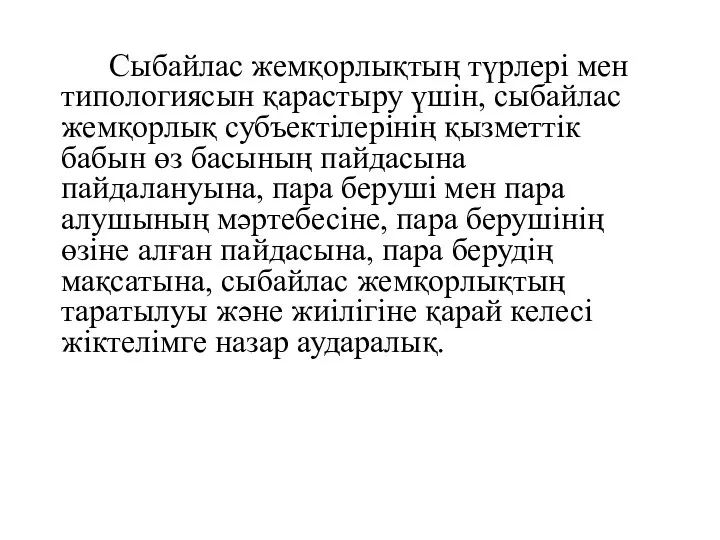 Сыбайлас жемқорлықтың түрлері мен типологиясын қарастыру үшін, сыбайлас жемқорлық субъектілерінің қызметтік бабын өз басының пайдасына пайдалануына, пара беруші мен пара алушының мәртебесіне, пара берушінің өзіне алған пайдасына, пара берудің мақсатына, сыбайлас жемқорлықтың таратылуы және жиілігіне қарай келесі жіктелімге назар аударалық.